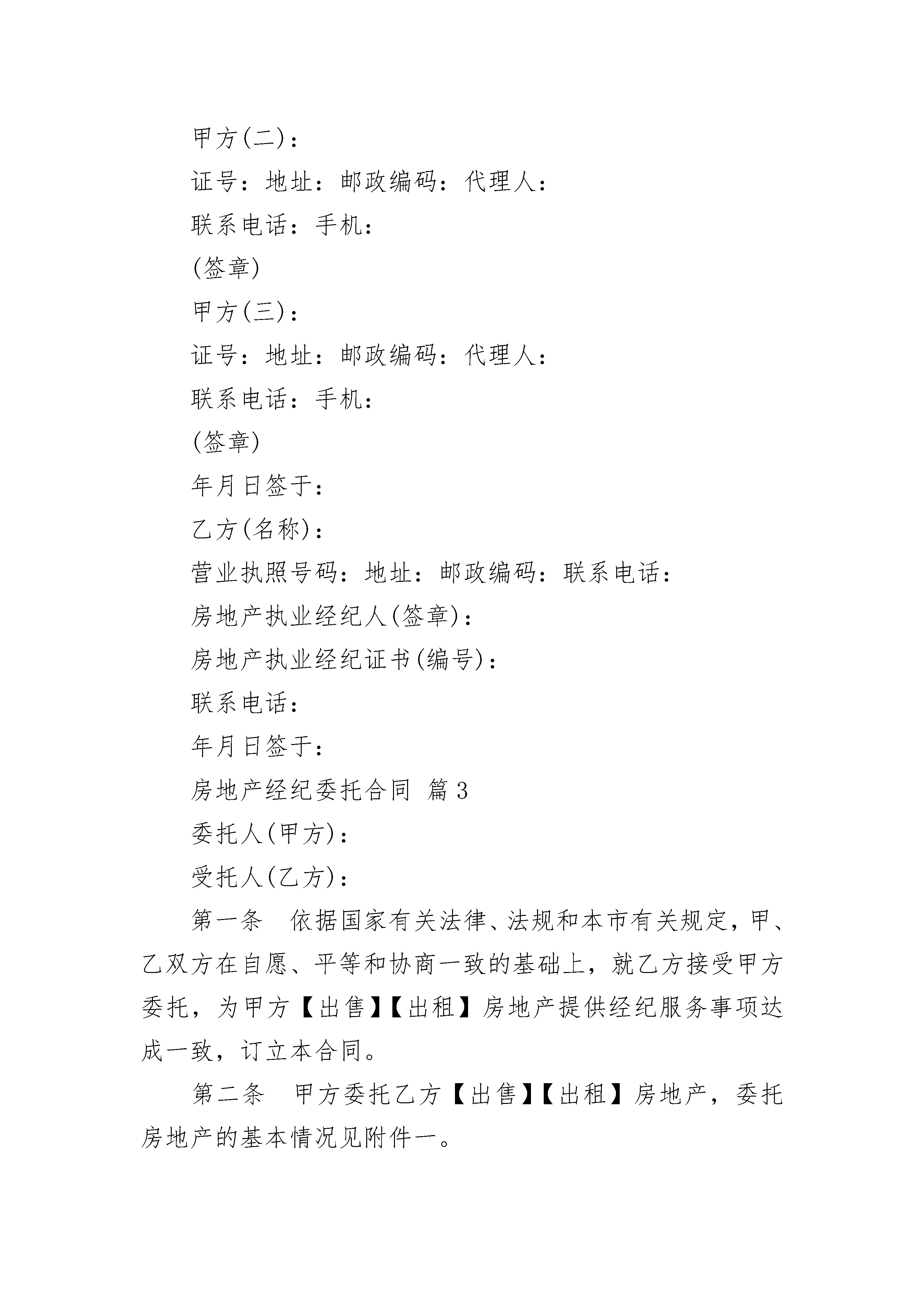 甲方(二)：

证号：地址：邮政编码：代理人：

联系电话：手机：

(签章)

甲方(三)：

证号：地址：邮政编码：代理人：

联系电话：手机：

(签章)

年月日签于：

乙方(名称)：

营业执照号码：地址：邮政编码：联系电话：

房地产执业经纪人(签章)：

房地产执业经纪证书(编号)：

联系电话：

年月日签于：

房地产经纪委托合同 篇3

委托人(甲方)：

受托人(乙方)：

第一条 依据国家有关法律、法规和本市有关规定，甲、乙双方在自愿、平等和协商一致的基础上，就乙方接受甲方委托，为甲方【出售】【出租】房地产提供经纪服务事项达成一致，订立本合同。

第二条 甲方委托乙方【出售】【出租】房地产，委托房地产的基本情况见附件一。